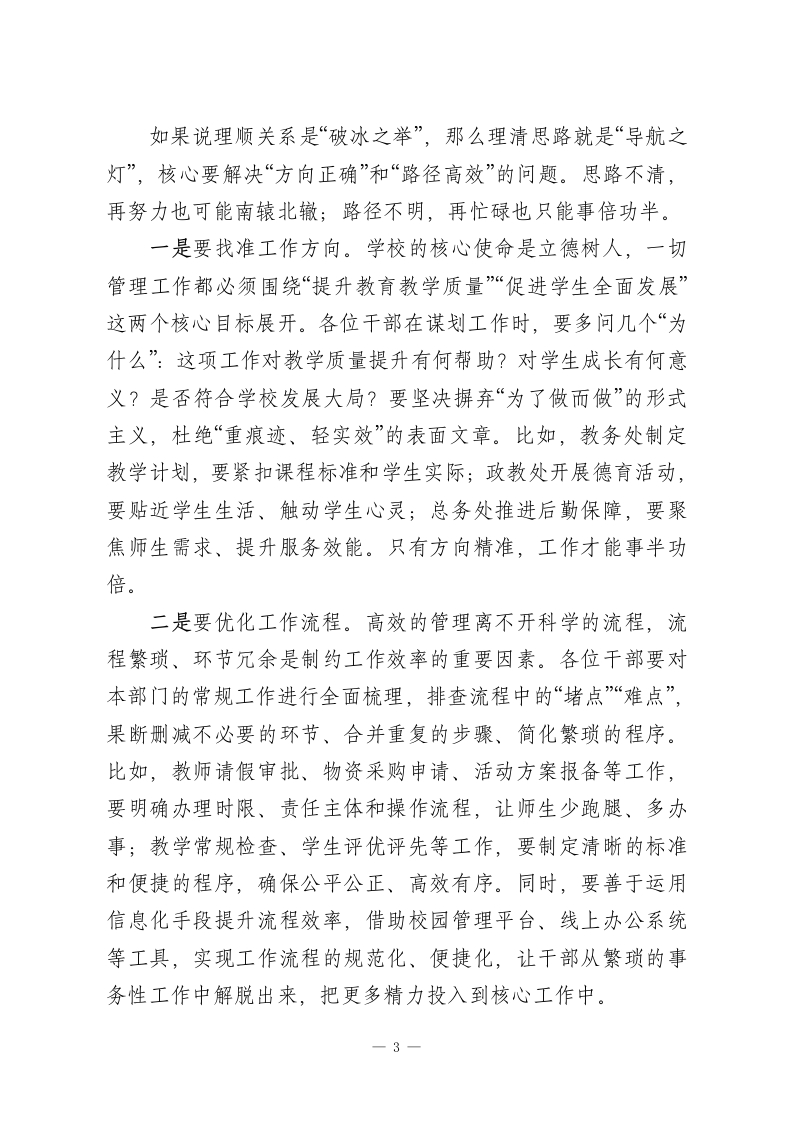 如果说理顺关系是“破冰之举”，那么理清思路就是“导航之灯”，核心要解决“方向正确”和“路径高效”的问题。思路不清，再努力也可能南辕北辙；路径不明，再忙碌也只能事倍功半。

一是要找准工作方向。学校的核心使命是立德树人，一切管理工作都必须围绕“提升教育教学质量”“促进学生全面发展”这两个核心目标展开。各位干部在谋划工作时，要多问几个“为什么”：这项工作对教学质量提升有何帮助？对学生成长有何意义？是否符合学校发展大局？要坚决摒弃“为了做而做”的形式主义，杜绝“重痕迹、轻实效”的表面文章。比如，教务处制定教学计划，要紧扣课程标准和学生实际；政教处开展德育活动，要贴近学生生活、触动学生心灵；总务处推进后勤保障，要聚焦师生需求、提升服务效能。只有方向精准，工作才能事半功倍。

二是要优化工作流程。高效的管理离不开科学的流程，流程繁琐、环节冗余是制约工作效率的重要因素。各位干部要对本部门的常规工作进行全面梳理，排查流程中的“堵点”“难点”，果断删减不必要的环节、合并重复的步骤、简化繁琐的程序。比如，教师请假审批、物资采购申请、活动方案报备等工作，要明确办理时限、责任主体和操作流程，让师生少跑腿、多办事；教学常规检查、学生评优评先等工作，要制定清晰的标准和便捷的程序，确保公平公正、高效有序。同时，要善于运用信息化手段提升流程效率，借助校园管理平台、线上办公系统等工具，实现工作流程的规范化、便捷化，让干部从繁琐的事务性工作中解脱出来，把更多精力投入到核心工作中。

— 3 —